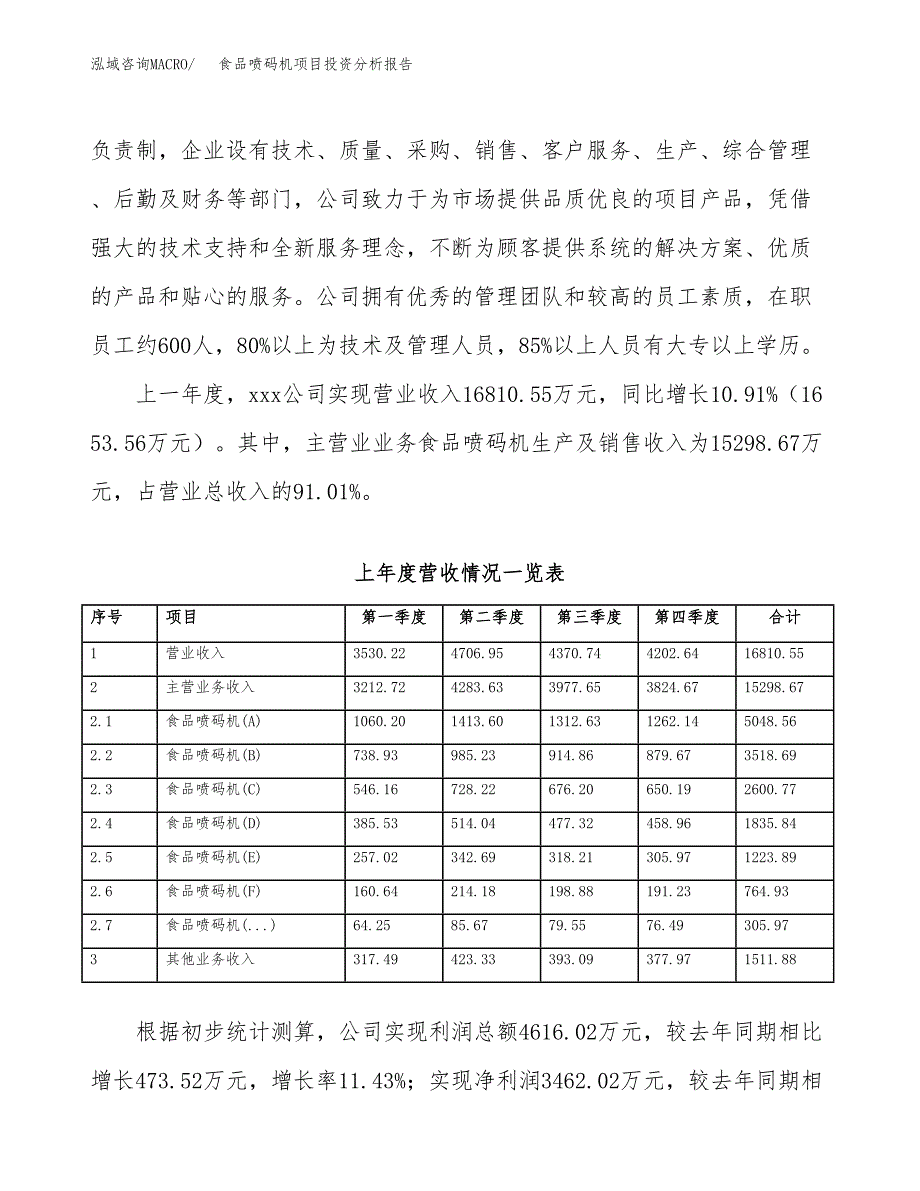 泓域咨询MACRO/　　食品喷码机项目投资分析报告

负责制，企业设有技术、质量、采购、销售、客户服务、生产、综合管理、后勤及财务等部门，公司致力于为市场提供品质优良的项目产品，凭借强大的技术支持和全新服务理念，不断为顾客提供系统的解决方案、优质的产品和贴心的服务。公司拥有优秀的管理团队和较高的员工素质，在职员工约600人，80%以上为技术及管理人员，85%以上人员有大专以上学历。

上一年度，xxx公司实现营业收入16810.55万元，同比增长10.91%（1653.56万元）。其中，主营业业务食品喷码机生产及销售收入为15298.67万元，占营业总收入的91.01%。

上年度营收情况一览表

| 序号 | 项目 | 第一季度 | 第二季度 | 第三季度 | 第四季度 | 合计 |
|---|---|---|---|---|---|---|
| 1 | 营业收入 | 3530.22 | 4706.95 | 4370.74 | 4202.64 | 16810.55 |
| 2 | 主营业务收入 | 3212.72 | 4283.63 | 3977.65 | 3824.67 | 15298.67 |
| 2.1 | 食品喷码机(A) | 1060.20 | 1413.60 | 1312.63 | 1262.14 | 5048.56 |
| 2.2 | 食品喷码机(B) | 738.93 | 985.23 | 914.86 | 879.67 | 3518.69 |
| 2.3 | 食品喷码机(C) | 546.16 | 728.22 | 676.20 | 650.19 | 2600.77 |
| 2.4 | 食品喷码机(D) | 385.53 | 514.04 | 477.32 | 458.96 | 1835.84 |
| 2.5 | 食品喷码机(E) | 257.02 | 342.69 | 318.21 | 305.97 | 1223.89 |
| 2.6 | 食品喷码机(F) | 160.64 | 214.18 | 198.88 | 191.23 | 764.93 |
| 2.7 | 食品喷码机(...) | 64.25 | 85.67 | 79.55 | 76.49 | 305.97 |
| 3 | 其他业务收入 | 317.49 | 423.33 | 393.09 | 377.97 | 1511.88 |

根据初步统计测算，公司实现利润总额4616.02万元，较去年同期相比增长473.52万元，增长率11.43%；实现净利润3462.02万元，较去年同期相